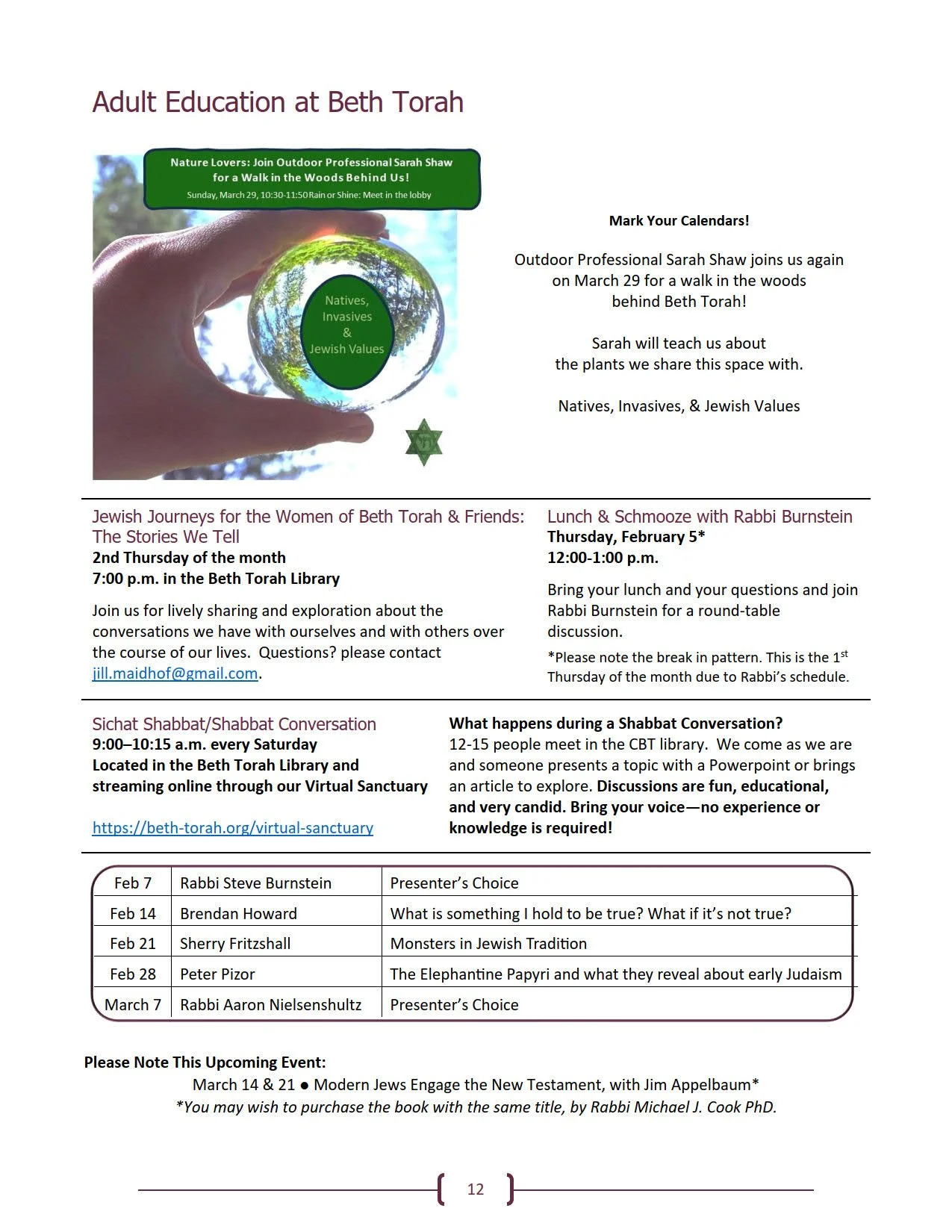 Adult Education at Beth Torah

Nature Lovers: Join Outdoor Professional Sarah Shaw for a Walk in the Woods Behind Us!
Sunday, March 29, 10:30-11:50 Rain or Shine: Meet in the lobby

Natives, Invasives & Jewish Values

Mark Your Calendars!

Outdoor Professional Sarah Shaw joins us again on March 29 for a walk in the woods behind Beth Torah!

Sarah will teach us about the plants we share this space with.

Natives, Invasives, & Jewish Values

Jewish Journeys for the Women of Beth Torah & Friends: The Stories We Tell
2nd Thursday of the month
7:00 p.m. in the Beth Torah Library

Join us for lively sharing and exploration about the conversations we have with ourselves and with others over the course of our lives. Questions? please contact jill.maidhof@gmail.com.

Lunch & Schmooze with Rabbi Burnstein
Thursday, February 5*
12:00-1:00 p.m.

Bring your lunch and your questions and join Rabbi Burnstein for a round-table discussion.

*Please note the break in pattern. This is the 1$^{st}$ Thursday of the month due to Rabbi's schedule.

Sichat Shabbat/Shabbat Conversation
9:00–10:15 a.m. every Saturday
Located in the Beth Torah Library and streaming online through our Virtual Sanctuary

https://beth-torah.org/virtual-sanctuary

What happens during a Shabbat Conversation?
12-15 people meet in the CBT library. We come as we are and someone presents a topic with a Powerpoint or brings an article to explore. Discussions are fun, educational, and very candid. Bring your voice—no experience or knowledge is required!

| Feb 7 | Rabbi Steve Burnstein | Presenter's Choice |
|---|---|---|
| Feb 14 | Brendan Howard | What is something I hold to be true? What if it's not true? |
| Feb 21 | Sherry Fritzshall | Monsters in Jewish Tradition |
| Feb 28 | Peter Pizor | The Elephantine Papyri and what they reveal about early Judaism |
| March 7 | Rabbi Aaron Nielsenshultz | Presenter's Choice |

Please Note This Upcoming Event:
March 14 & 21 ● Modern Jews Engage the New Testament, with Jim Appelbaum*
*You may wish to purchase the book with the same title, by Rabbi Michael J. Cook PhD.

12